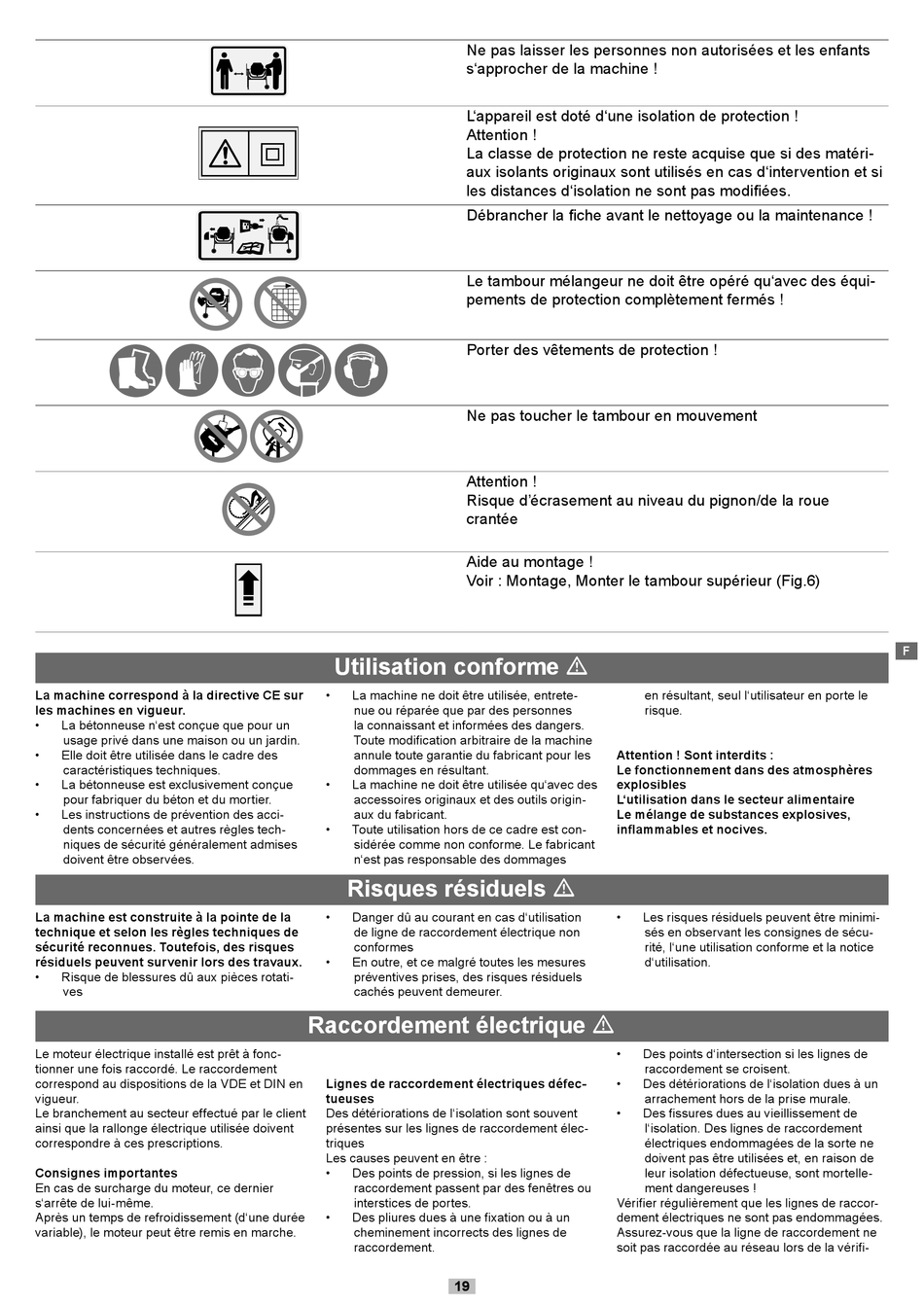 Ne pas laisser les personnes non autorisées et les enfants s'approcher de la machine !

L'appareil est doté d'une isolation de protection !
Attention !
La classe de protection ne reste acquise que si des matériaux isolants originaux sont utilisés en cas d'intervention et si les distances d'isolation ne sont pas modifiées.

Débrancher la fiche avant le nettoyage ou la maintenance !

Le tambour mélangeur ne doit être opéré qu'avec des équipements de protection complètement fermés !

Porter des vêtements de protection !

Ne pas toucher le tambour en mouvement

Attention !
Risque d'écrasement au niveau du pignon/de la roue crantée

Aide au montage !
Voir : Montage, Monter le tambour supérieur (Fig.6)

F

Utilisation conforme ⚠

La machine correspond à la directive CE sur les machines en vigueur.
• La bétonneuse n'est conçue que pour un usage privé dans une maison ou un jardin.
• Elle doit être utilisée dans le cadre des caractéristiques techniques.
• La bétonneuse est exclusivement conçue pour fabriquer du béton et du mortier.
• Les instructions de prévention des accidents concernées et autres règles techniques de sécurité généralement admises doivent être observées.

• La machine ne doit être utilisée, entretenue ou réparée que par des personnes la connaissant et informées des dangers. Toute modification arbitraire de la machine annule toute garantie du fabricant pour les dommages en résultant.
• La machine ne doit être utilisée qu'avec des accessoires originaux et des outils originaux du fabricant.
• Toute utilisation hors de ce cadre est considérée comme non conforme. Le fabricant n'est pas responsable des dommages en résultant, seul l'utilisateur en porte le risque.

Attention ! Sont interdits :
Le fonctionnement dans des atmosphères explosibles
L'utilisation dans le secteur alimentaire
Le mélange de substances explosives, inflammables et nocives.

Risques résiduels ⚠

La machine est construite à la pointe de la technique et selon les règles techniques de sécurité reconnues. Toutefois, des risques résiduels peuvent survenir lors des travaux.
• Risque de blessures dû aux pièces rotatives

• Danger dû au courant en cas d'utilisation de ligne de raccordement électrique non conformes
• En outre, et ce malgré toutes les mesures préventives prises, des risques résiduels cachés peuvent demeurer.

• Les risques résiduels peuvent être minimisés en observant les consignes de sécurité, l'une utilisation conforme et la notice d'utilisation.

Raccordement électrique ⚠

Le moteur électrique installé est prêt à fonctionner une fois raccordé. Le raccordement correspond au dispositions de la VDE et DIN en vigueur.
Le branchement au secteur effectué par le client ainsi que la rallonge électrique utilisée doivent correspondre à ces prescriptions.

Consignes importantes
En cas de surcharge du moteur, ce dernier s'arrête de lui-même.
Après un temps de refroidissement (d'une durée variable), le moteur peut être remis en marche.

Lignes de raccordement électriques défectueuses
Des détériorations de l'isolation sont souvent présentes sur les lignes de raccordement électriques
Les causes peuvent en être :
• Des points de pression, si les lignes de raccordement passent par des fenêtres ou interstices de portes.
• Des pliures dues à une fixation ou à un cheminement incorrects des lignes de raccordement.

• Des points d'intersection si les lignes de raccordement se croisent.
• Des détériorations de l'isolation dues à un arrachement hors de la prise murale.
• Des fissures dues au vieillissement de l'isolation. Des lignes de raccordement électriques endommagées de la sorte ne doivent pas être utilisées et, en raison de leur isolation défectueuse, sont mortellement dangereuses !
Vérifier régulièrement que les lignes de raccordement électriques ne sont pas endommagées. Assurez-vous que la ligne de raccordement ne soit pas raccordée au réseau lors de la vérifi-

19